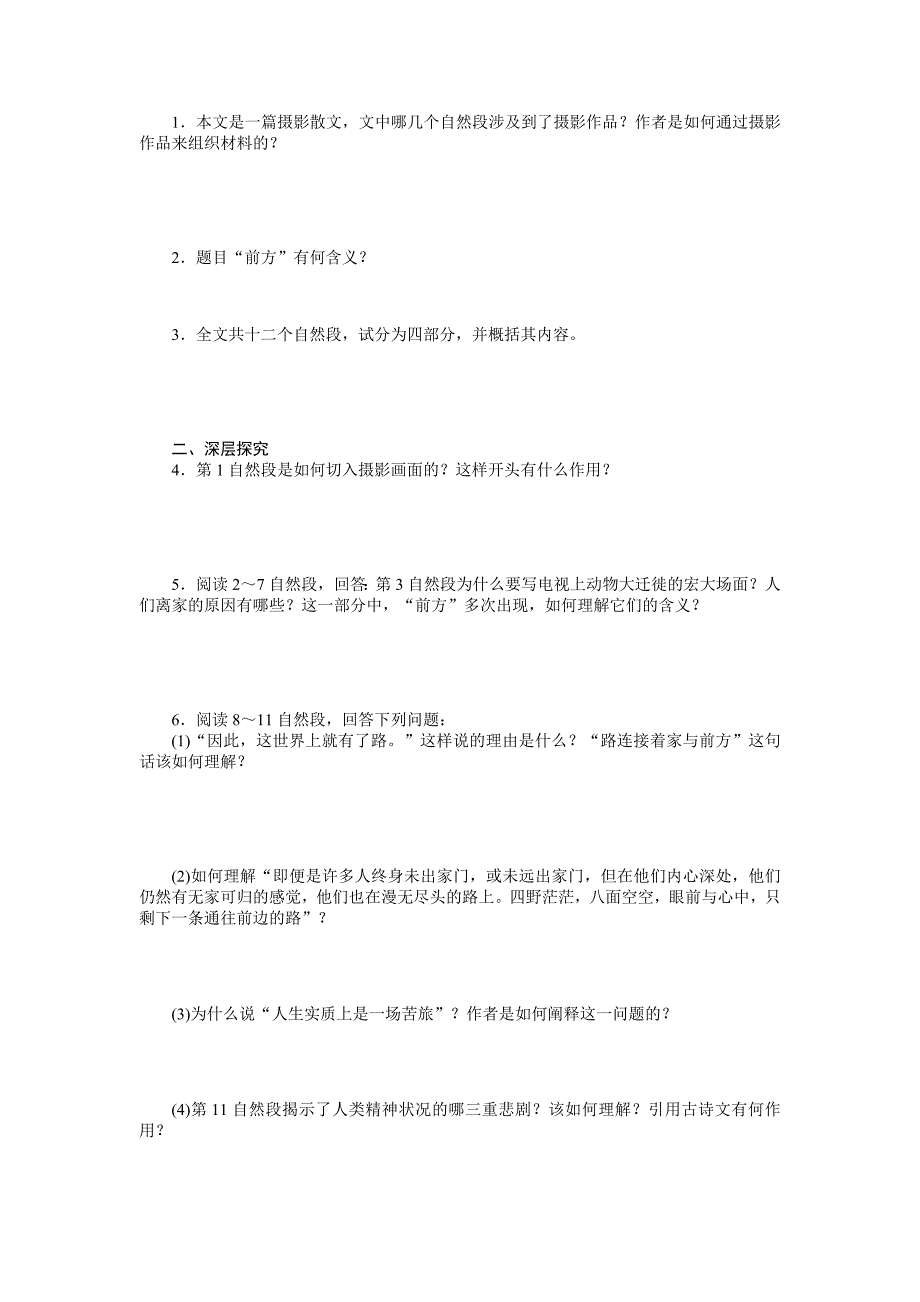 1．本文是一篇摄影散文，文中哪几个自然段涉及到了摄影作品？作者是如何通过摄影作品来组织材料的？

2．题目“前方”有何含义？

3．全文共十二个自然段，试分为四部分，并概括其内容。

二、深层探究
4．第 1 自然段是如何切入摄影画面的？这样开头有什么作用？

5．阅读 2～7 自然段，回答：第 3 自然段为什么要写电视上动物大迁徙的宏大场面？人们离家的原因有哪些？这一部分中，“前方”多次出现，如何理解它们的含义？

6．阅读 8～11 自然段，回答下列问题：
(1)“因此，这世界上就有了路。”这样说的理由是什么？“路连接着家与前方”这句话该如何理解？

(2)如何理解“即便是许多人终身未出家门，或未远出家门，但在他们内心深处，他们仍然有无家可归的感觉，他们也在漫无尽头的路上。四野茫茫，八面空空，眼前与心中，只剩下一条通往前边的路”？

(3)为什么说“人生实质上是一场苦旅”？作者是如何阐释这一问题的？

(4)第 11 自然段揭示了人类精神状况的哪三重悲剧？该如何理解？引用古诗文有何作用？